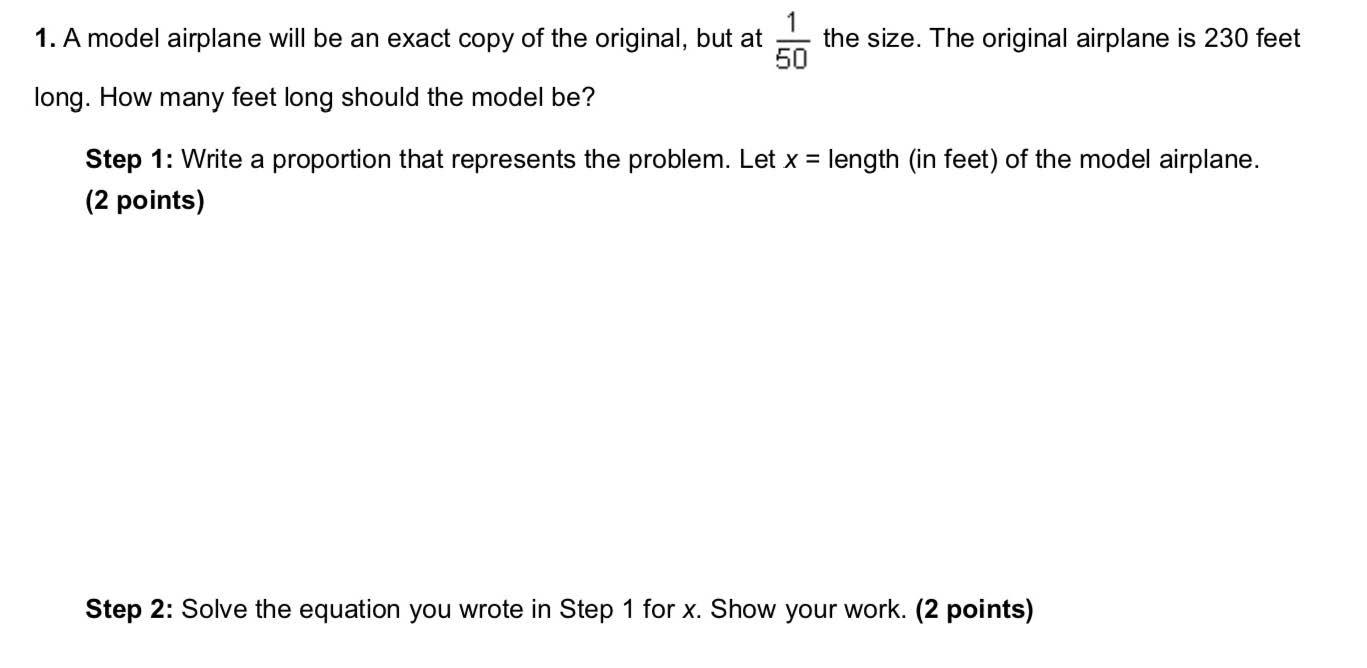 1. A model airplane will be an exact copy of the original, but at $\frac{1}{50}$ the size. The original airplane is 230 feet long. How many feet long should the model be?

Step 1: Write a proportion that represents the problem. Let $x$ = length (in feet) of the model airplane. (2 points)

Step 2: Solve the equation you wrote in Step 1 for $x$. Show your work. (2 points)